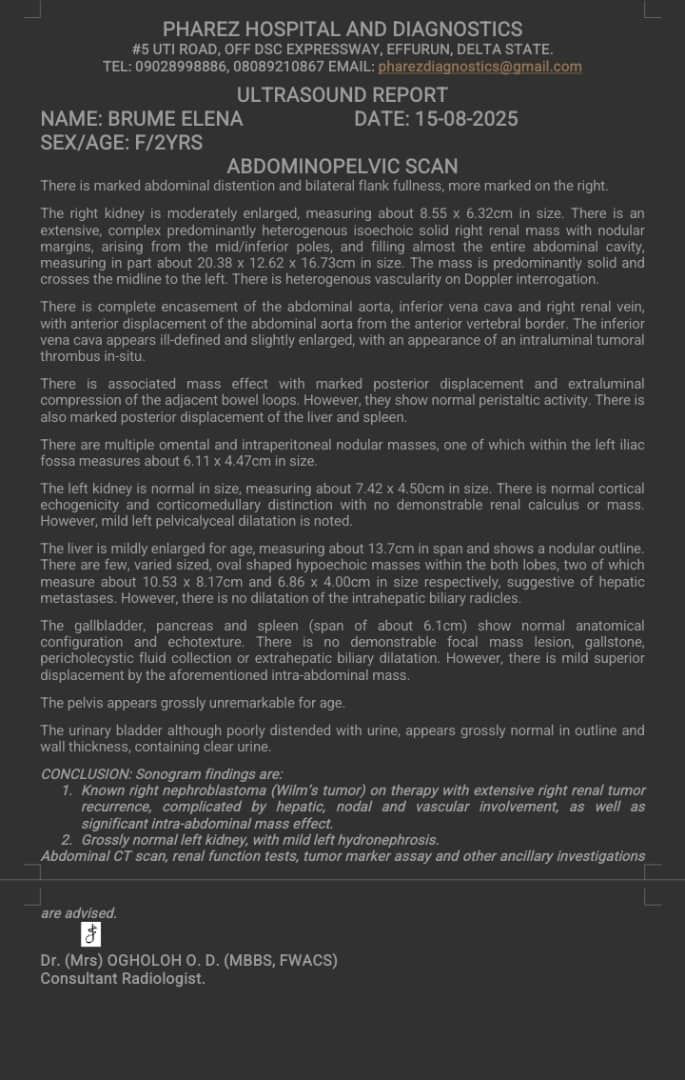 PHAREZ HOSPITAL AND DIAGNOSTICS
#5 UTI ROAD, OFF DSC EXPRESSWAY, EFFURUN, DELTA STATE.
TEL: 09028998886, 08089210867 EMAIL: pharezdiagnostics@gmail.com

ULTRASOUND REPORT

NAME: BRUME ELENA DATE: 15-08-2025
SEX/AGE: F/2YRS

ABDOMINOPELVIC SCAN

There is marked abdominal distention and bilateral flank fullness, more marked on the right.

The right kidney is moderately enlarged, measuring about 8.55 x 6.32cm in size. There is an extensive, complex predominantly heterogenous isoechoic solid right renal mass with nodular margins, arising from the mid/inferior poles, and filling almost the entire abdominal cavity, measuring in part about 20.38 x 12.62 x 16.73cm in size. The mass is predominantly solid and crosses the midline to the left. There is heterogenous vascularity on Doppler interrogation.

There is complete encasement of the abdominal aorta, inferior vena cava and right renal vein, with anterior displacement of the abdominal aorta from the anterior vertebral border. The inferior vena cava appears ill-defined and slightly enlarged, with an appearance of an intraluminal tumoral thrombus in-situ.

There is associated mass effect with marked posterior displacement and extraluminal compression of the adjacent bowel loops. However, they show normal peristaltic activity. There is also marked posterior displacement of the liver and spleen.

There are multiple omental and intraperitoneal nodular masses, one of which within the left iliac fossa measures about 6.11 x 4.47cm in size.

The left kidney is normal in size, measuring about 7.42 x 4.50cm in size. There is normal cortical echogenicity and corticomedullary distinction with no demonstrable renal calculus or mass. However, mild left pelvicalyceal dilatation is noted.

The liver is mildly enlarged for age, measuring about 13.7cm in span and shows a nodular outline. There are few, varied sized, oval shaped hypoechoic masses within the both lobes, two of which measure about 10.53 x 8.17cm and 6.86 x 4.00cm in size respectively, suggestive of hepatic metastases. However, there is no dilatation of the intrahepatic biliary radicles.

The gallbladder, pancreas and spleen (span of about 6.1cm) show normal anatomical configuration and echotexture. There is no demonstrable focal mass lesion, gallstone, pericholecystic fluid collection or extrahepatic biliary dilatation. However, there is mild superior displacement by the aforementioned intra-abdominal mass.

The pelvis appears grossly unremarkable for age.

The urinary bladder although poorly distended with urine, appears grossly normal in outline and wall thickness, containing clear urine.

CONCLUSION: Sonogram findings are:
1. Known right nephroblastoma (Wilm's tumor) on therapy with extensive right renal tumor recurrence, complicated by hepatic, nodal and vascular involvement, as well as significant intra-abdominal mass effect.
2. Grossly normal left kidney, with mild left hydronephrosis.
Abdominal CT scan, renal function tests, tumor marker assay and other ancillary investigations

are advised.

Dr. (Mrs) OGHOLOH O. D. (MBBS, FWACS)
Consultant Radiologist.